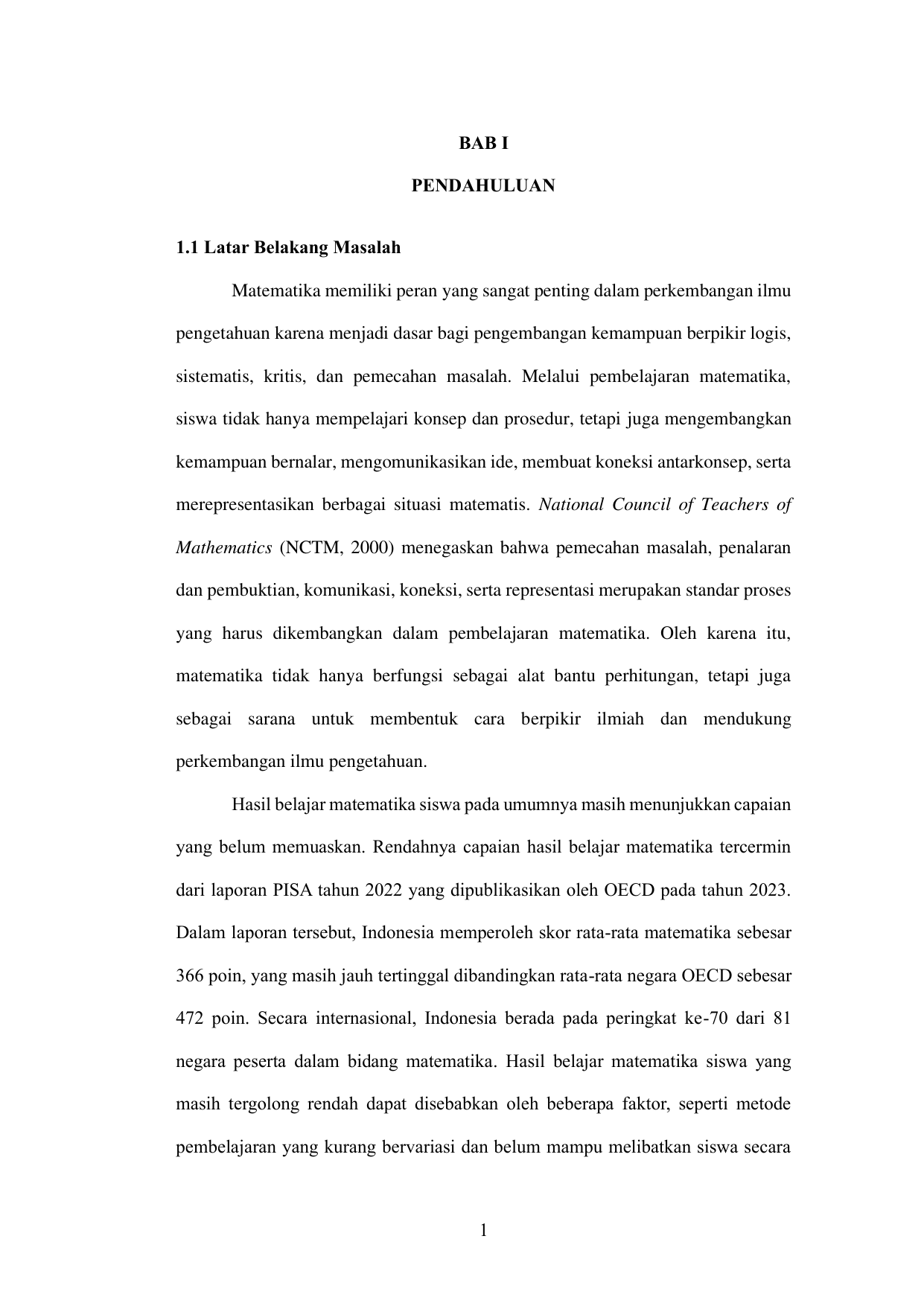 BAB I

PENDAHULUAN

1.1 Latar Belakang Masalah

Matematika memiliki peran yang sangat penting dalam perkembangan ilmu pengetahuan karena menjadi dasar bagi pengembangan kemampuan berpikir logis, sistematis, kritis, dan pemecahan masalah. Melalui pembelajaran matematika, siswa tidak hanya mempelajari konsep dan prosedur, tetapi juga mengembangkan kemampuan bernalar, mengomunikasikan ide, membuat koneksi antarkonsep, serta merepresentasikan berbagai situasi matematis. National Council of Teachers of Mathematics (NCTM, 2000) menegaskan bahwa pemecahan masalah, penalaran dan pembuktian, komunikasi, koneksi, serta representasi merupakan standar proses yang harus dikembangkan dalam pembelajaran matematika. Oleh karena itu, matematika tidak hanya berfungsi sebagai alat bantu perhitungan, tetapi juga sebagai sarana untuk membentuk cara berpikir ilmiah dan mendukung perkembangan ilmu pengetahuan.

Hasil belajar matematika siswa pada umumnya masih menunjukkan capaian yang belum memuaskan. Rendahnya capaian hasil belajar matematika tercermin dari laporan PISA tahun 2022 yang dipublikasikan oleh OECD pada tahun 2023. Dalam laporan tersebut, Indonesia memperoleh skor rata-rata matematika sebesar 366 poin, yang masih jauh tertinggal dibandingkan rata-rata negara OECD sebesar 472 poin. Secara internasional, Indonesia berada pada peringkat ke-70 dari 81 negara peserta dalam bidang matematika. Hasil belajar matematika siswa yang masih tergolong rendah dapat disebabkan oleh beberapa faktor, seperti metode pembelajaran yang kurang bervariasi dan belum mampu melibatkan siswa secara

1